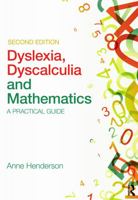 SECOND EDITION

Dyslexia, Dyscalculia and Mathematics

A PRACTICAL GUIDE

Anne Henderson